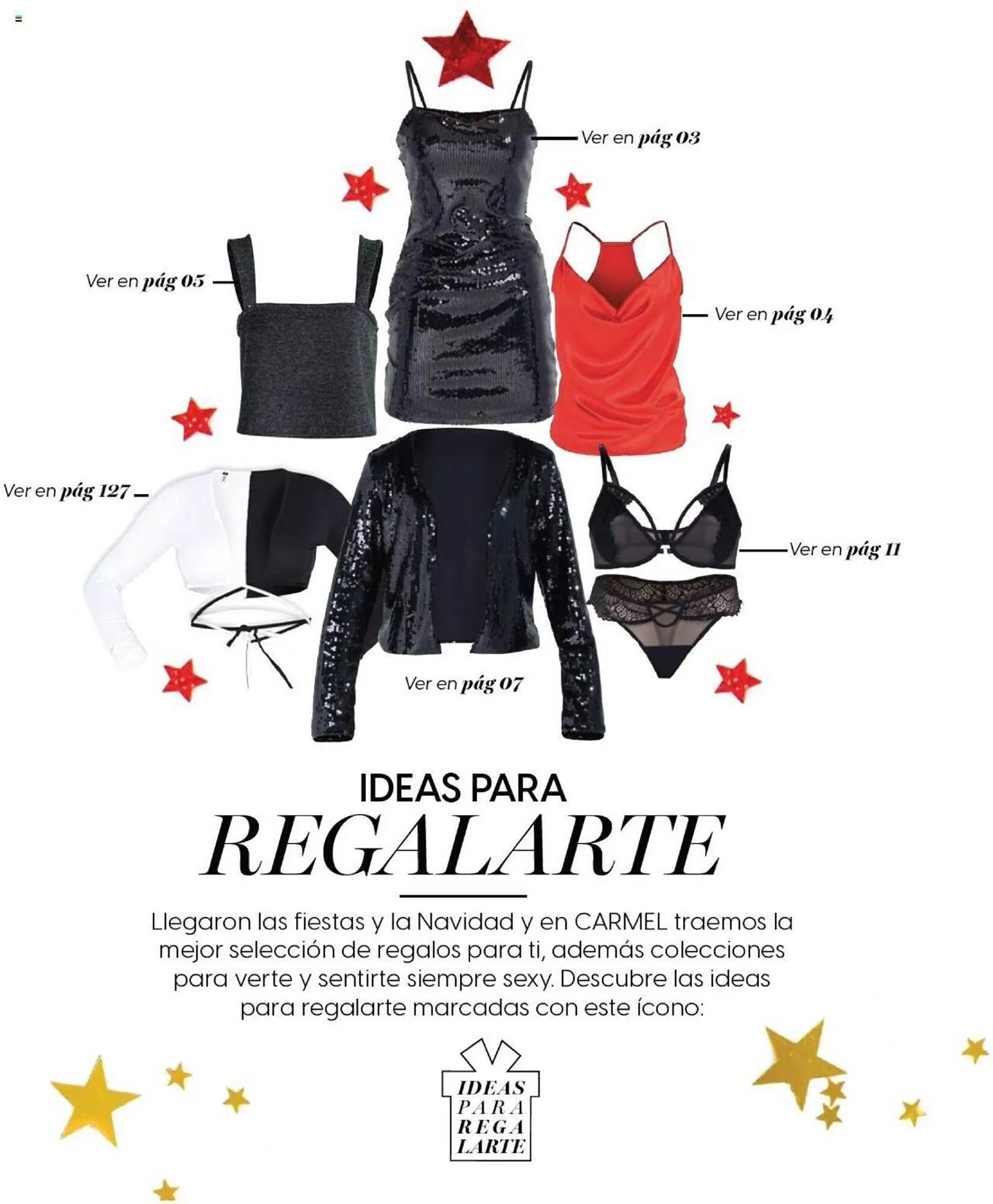 Ver en pág 03

Ver en pág 05

Ver en pág 04

Ver en pág 127

Ver en pág 11

Ver en pág 07

IDEAS PARA
REGALARTE

Llegaron las fiestas y la Navidad y en CARMEL traemos la mejor selección de regalos para ti, además colecciones para verte y sentirte siempre sexy. Descubre las ideas para regalarte marcadas con este ícono:

IDEAS PARA REGA LARTE